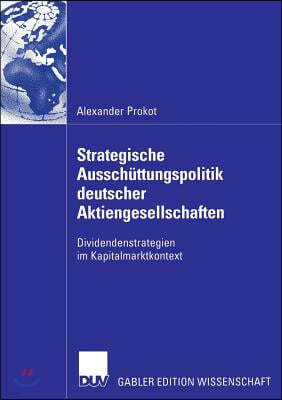 Alexander Prokot

Strategische Ausschüttungspolitik deutscher Aktiengesellschaften

Dividendenstrategien im Kapitalmarktkontext

DUV GABLER EDITION WISSENSCHAFT